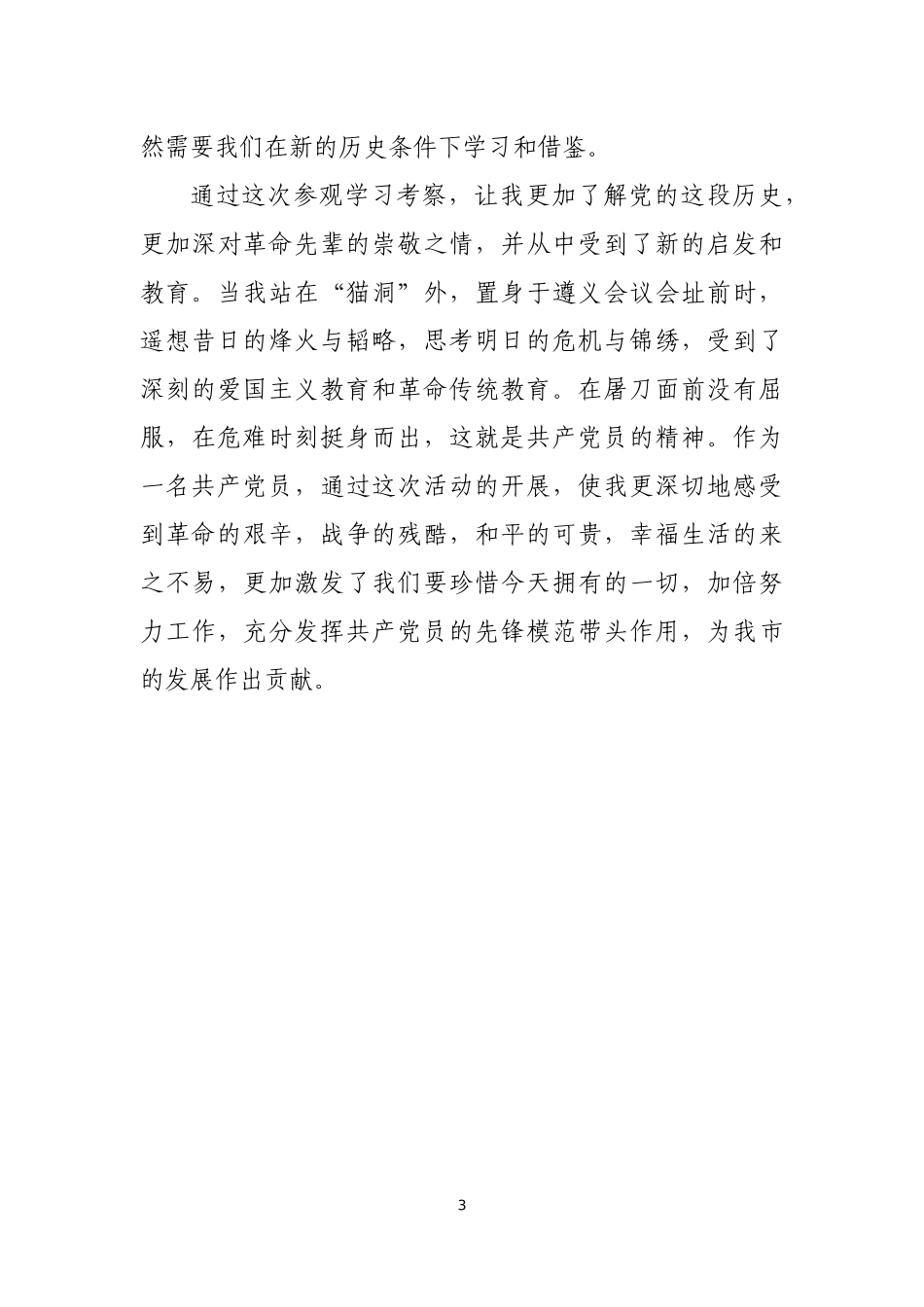 然需要我们在新的历史条件下学习和借鉴。

通过这次参观学习考察，让我更加了解党的这段历史，更加深对革命先辈的崇敬之情，并从中受到了新的启发和教育。当我站在“猫洞”外，置身于遵义会议会址前时，遥想昔日的烽火与韬略，思考明日的危机与锦绣，受到了深刻的爱国主义教育和革命传统教育。在屠刀面前没有屈服，在危难时刻挺身而出，这就是共产党员的精神。作为一名共产党员，通过这次活动的开展，使我更深切地感受到革命的艰辛，战争的残酷，和平的可贵，幸福生活的来之不易，更加激发了我们要珍惜今天拥有的一切，加倍努力工作，充分发挥共产党员的先锋模范带头作用，为我市的发展作出贡献。

3